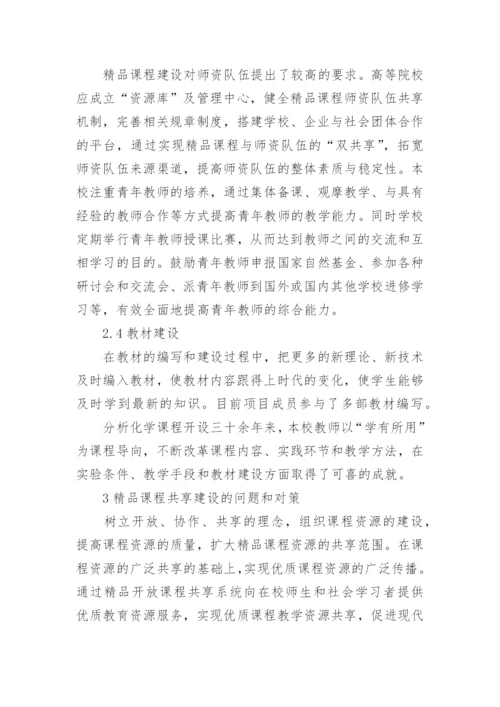 精品课程建设对师资队伍提出了较高的要求。高等院校应成立“资源库”及管理中心，健全精品课程师资队伍共享机制，完善相关规章制度，搭建学校、企业与社会团体合作的平台，通过实现精品课程与师资队伍的“双共享”，拓宽师资队伍来源渠道，提高师资队伍的整体素质与稳定性。本校注重青年教师的培养，通过集体备课、观摩教学、与具有经验的教师合作等方式提高青年教师的教学能力。同时学校定期举行青年教师授课比赛，从而达到教师之间的交流和互相学习的目的。鼓励青年教师申报国家自然基金、参加各种研讨会和交流会、派青年教师到国外或国内其他学校进修学习等，有效全面地提高青年教师的综合能力。

2.4 教材建设

在教材的编写和建设过程中，把更多的新理论、新技术及时编入教材，使教材内容跟得上时代的变化，使学生能够及时学到最新的知识。目前项目成员参与了多部教材编写。

分析化学课程开设三十余年来，本校教师以“学有所用”为课程导向，不断改革课程内容、实践环节和教学方法，在实验条件、教学手段和教材建设方面取得了可喜的成就。

3 精品课程共享建设的问题和对策

树立开放、协作、共享的理念，组织课程资源的建设，提高课程资源的质量，扩大精品课程资源的共享范围。在课程资源的广泛共享的基础上，实现优质课程资源的广泛传播。通过精品开放课程共享系统向在校师生和社会学习者提供优质教育资源服务，实现优质课程教学资源共享，促进现代